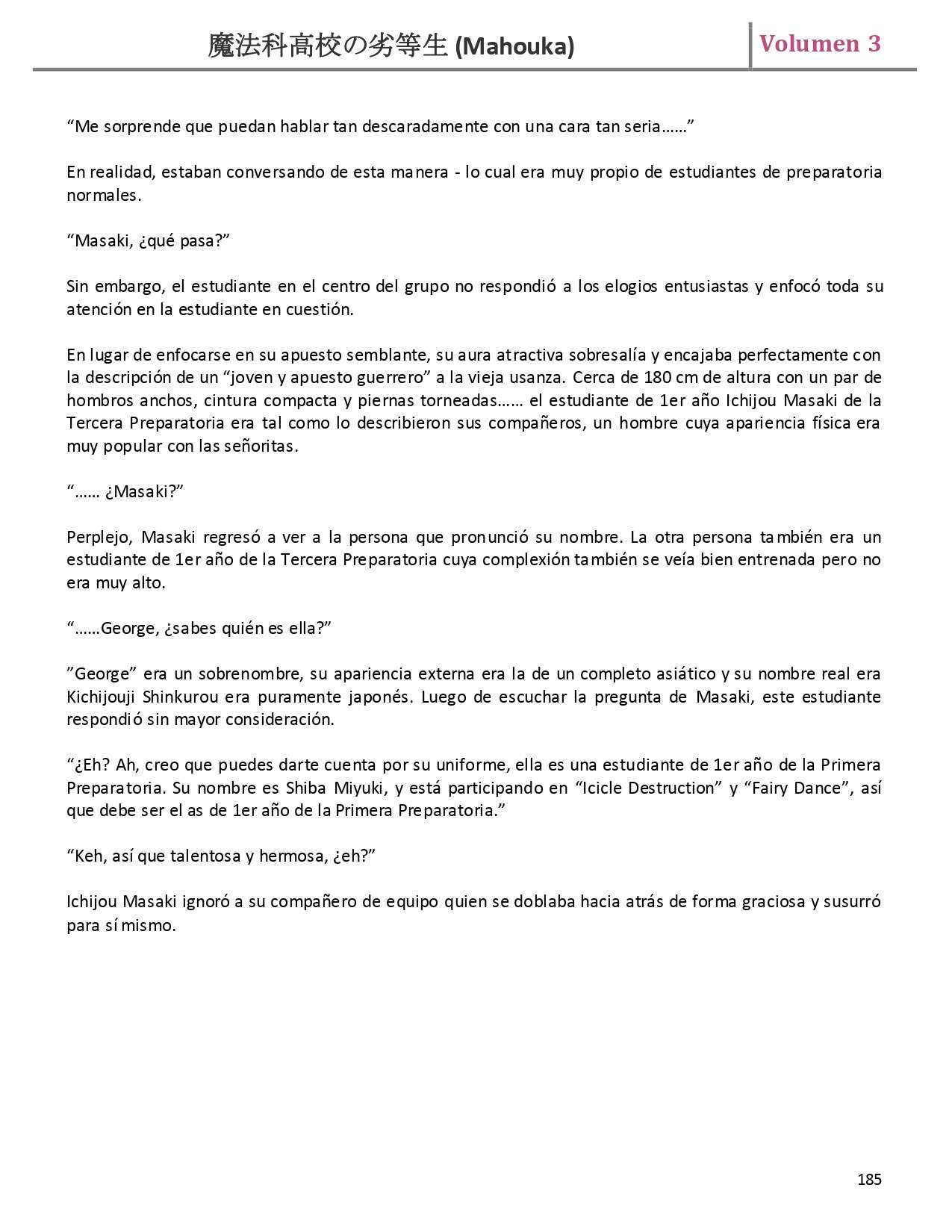 魔法科高校の劣等生 (Mahouka)

Volumen 3

“Me sorprende que puedan hablar tan descaradamente con una cara tan seria……”

En realidad, estaban conversando de esta manera - lo cual era muy propio de estudiantes de preparatoria normales.

“Masaki, ¿qué pasa?”

Sin embargo, el estudiante en el centro del grupo no respondió a los elogios entusiastas y enfocó toda su atención en la estudiante en cuestión.

En lugar de enfocarse en su apuesto semblante, su aura atractiva sobresalía y encajaba perfectamente con la descripción de un “joven y apuesto guerrero” a la vieja usanza. Cerca de 180 cm de altura con un par de hombros anchos, cintura compacta y piernas torneadas…… el estudiante de 1er año Ichijou Masaki de la Tercera Preparatoria era tal como lo describieron sus compañeros, un hombre cuya apariencia física era muy popular con las señoritas.

“…… ¿Masaki?”

Perplejo, Masaki regresó a ver a la persona que pronunció su nombre. La otra persona también era un estudiante de 1er año de la Tercera Preparatoria cuya complexión también se veía bien entrenada pero no era muy alto.

“……George, ¿sabes quién es ella?”

”George” era un sobrenombre, su apariencia externa era la de un completo asiático y su nombre real era Kichijouji Shinkurou era puramente japonés. Luego de escuchar la pregunta de Masaki, este estudiante respondió sin mayor consideración.

“¿Eh? Ah, creo que puedes darte cuenta por su uniforme, ella es una estudiante de 1er año de la Primera Preparatoria. Su nombre es Shiba Miyuki, y está participando en “Icicle Destruction” y “Fairy Dance”, así que debe ser el as de 1er año de la Primera Preparatoria.”

“Keh, así que talentosa y hermosa, ¿eh?”

Ichijou Masaki ignoró a su compañero de equipo quien se doblaba hacia atrás de forma graciosa y susurró para sí mismo.

185